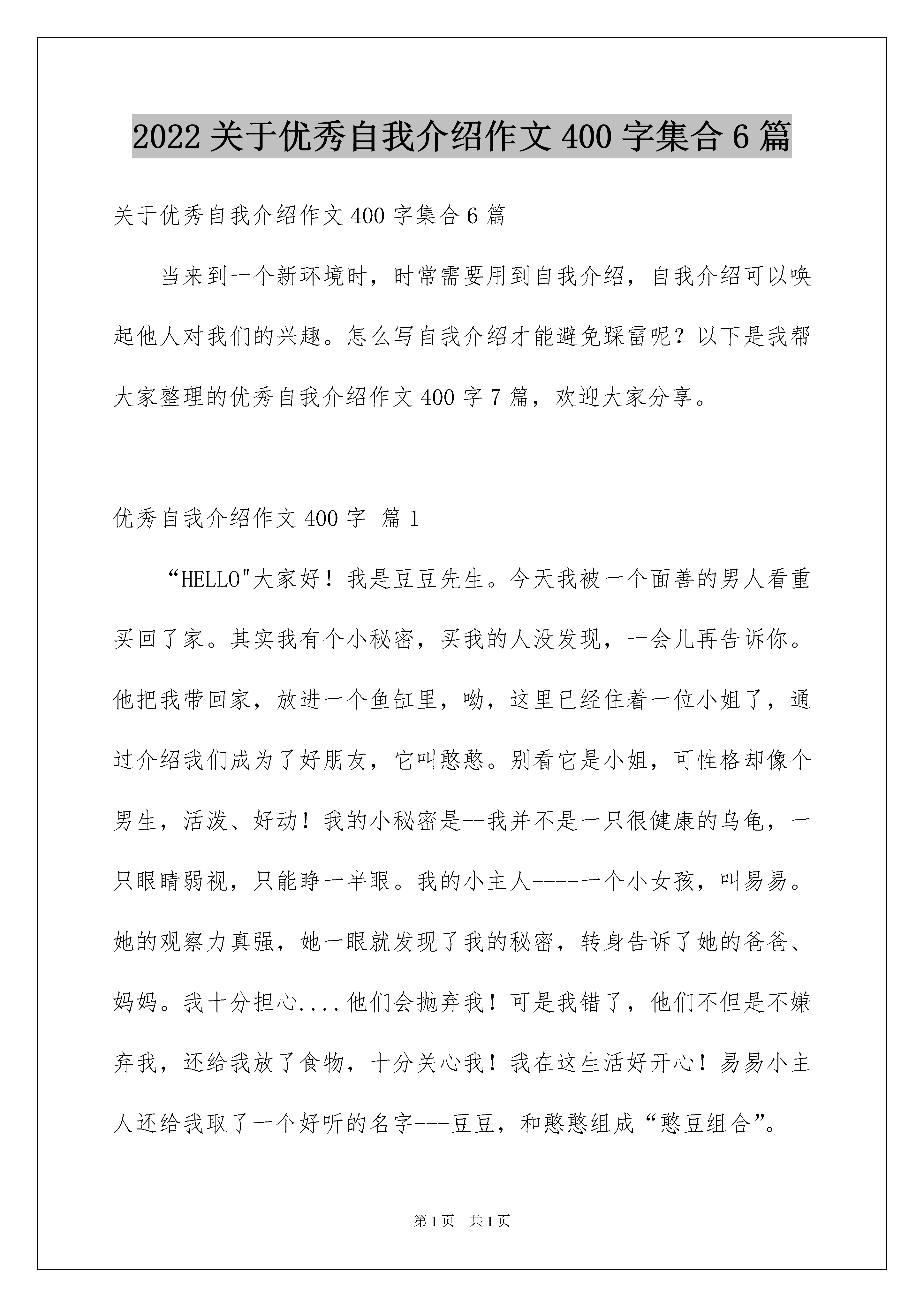 2022 关于优秀自我介绍作文 400 字集合 6 篇

关于优秀自我介绍作文 400 字集合 6 篇

当来到一个新环境时，时常需要用到自我介绍，自我介绍可以唤起他人对我们的兴趣。怎么写自我介绍才能避免踩雷呢？以下是我帮大家整理的优秀自我介绍作文 400 字 7 篇，欢迎大家分享。

优秀自我介绍作文 400 字 篇 1

“HELLO"大家好！我是豆豆先生。今天我被一个面善的男人看重买回了家。其实我有个小秘密，买我的人没发现，一会儿再告诉你。他把我带回家，放进一个鱼缸里，呦，这里已经住着一位小姐了，通过介绍我们成为了好朋友，它叫憨憨。别看它是小姐，可性格却像个男生，活泼、好动！我的小秘密是--我并不是一只很健康的乌龟，一只眼睛弱视，只能睁一半眼。我的小主人-----一个小女孩，叫易易。她的观察力真强，她一眼就发现了我的秘密，转身告诉了她的爸爸、妈妈。我十分担心....他们会抛弃我！可是我错了，他们不但是不嫌弃我，还给我放了食物，十分关心我！我在这生活好开心！易易小主人还给我取了一个好听的名字---豆豆，和憨憨组成“憨豆组合”。

第 1 页　共 1 页